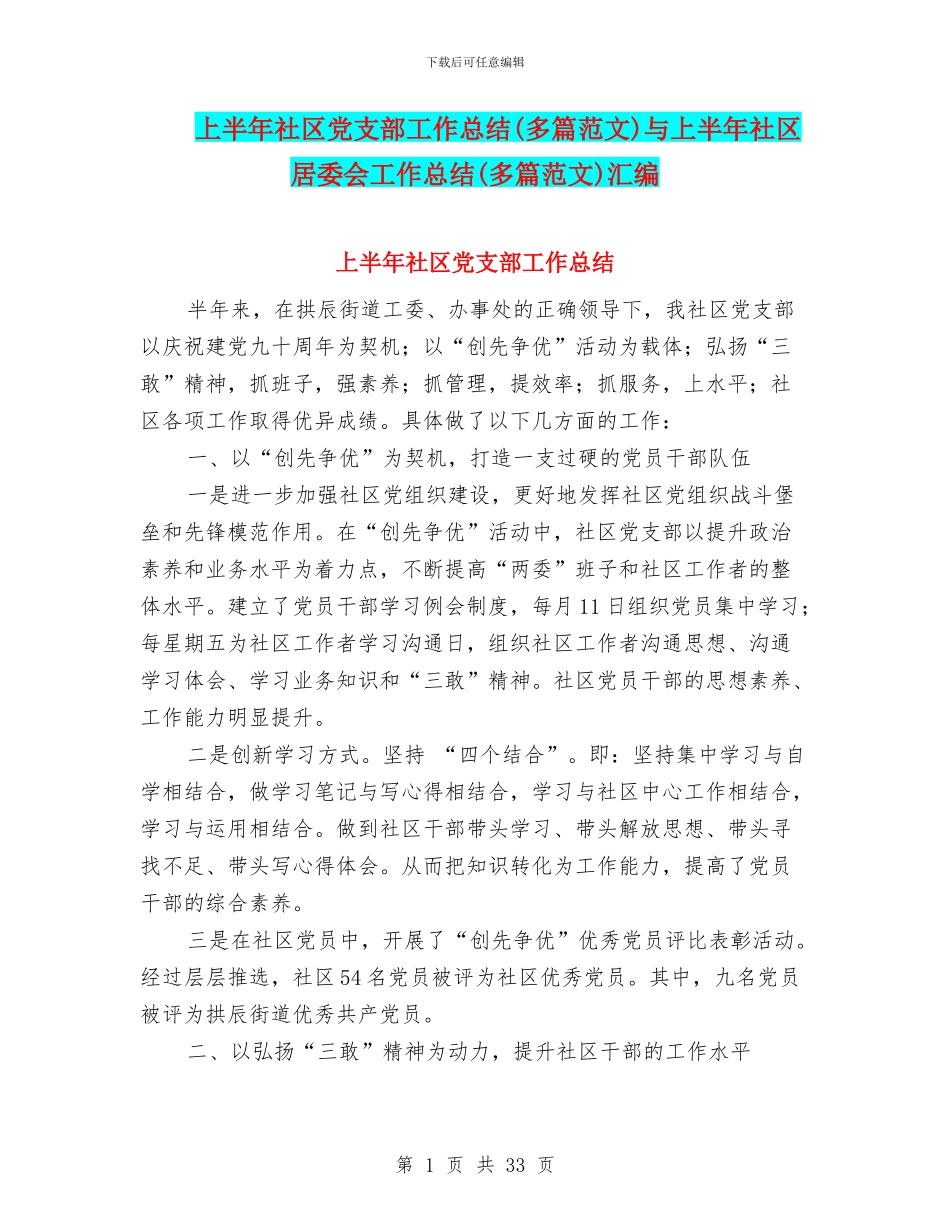 下载后可任意编辑

上半年社区党支部工作总结(多篇范文)与上半年社区居委会工作总结(多篇范文)汇编

上半年社区党支部工作总结

半年来，在拱辰街道工委、办事处的正确领导下，我社区党支部以庆祝建党九十周年为契机；以“创先争优”活动为载体；弘扬“三敢”精神，抓班子，强素养；抓管理，提效率；抓服务，上水平；社区各项工作取得优异成绩。具体做了以下几方面的工作：

一、以“创先争优”为契机，打造一支过硬的党员干部队伍

一是进一步加强社区党组织建设，更好地发挥社区党组织战斗堡垒和先锋模范作用。在“创先争优”活动中，社区党支部以提升政治素养和业务水平为着力点，不断提高“两委”班子和社区工作者的整体水平。建立了党员干部学习例会制度，每月11日组织党员集中学习；每星期五为社区工作者学习沟通日，组织社区工作者沟通思想、沟通学习体会、学习业务知识和“三敢”精神。社区党员干部的思想素养、工作能力明显提升。

二是创新学习方式。坚持 “四个结合”。即：坚持集中学习与自学相结合，做学习笔记与写心得相结合，学习与社区中心工作相结合，学习与运用相结合。做到社区干部带头学习、带头解放思想、带头寻找不足、带头写心得体会。从而把知识转化为工作能力，提高了党员干部的综合素养。

三是在社区党员中，开展了“创先争优”优秀党员评比表彰活动。经过层层推选，社区54名党员被评为社区优秀党员。其中，九名党员被评为拱辰街道优秀共产党员。

二、以弘扬“三敢”精神为动力，提升社区干部的工作水平

第 1 页 共 33 页